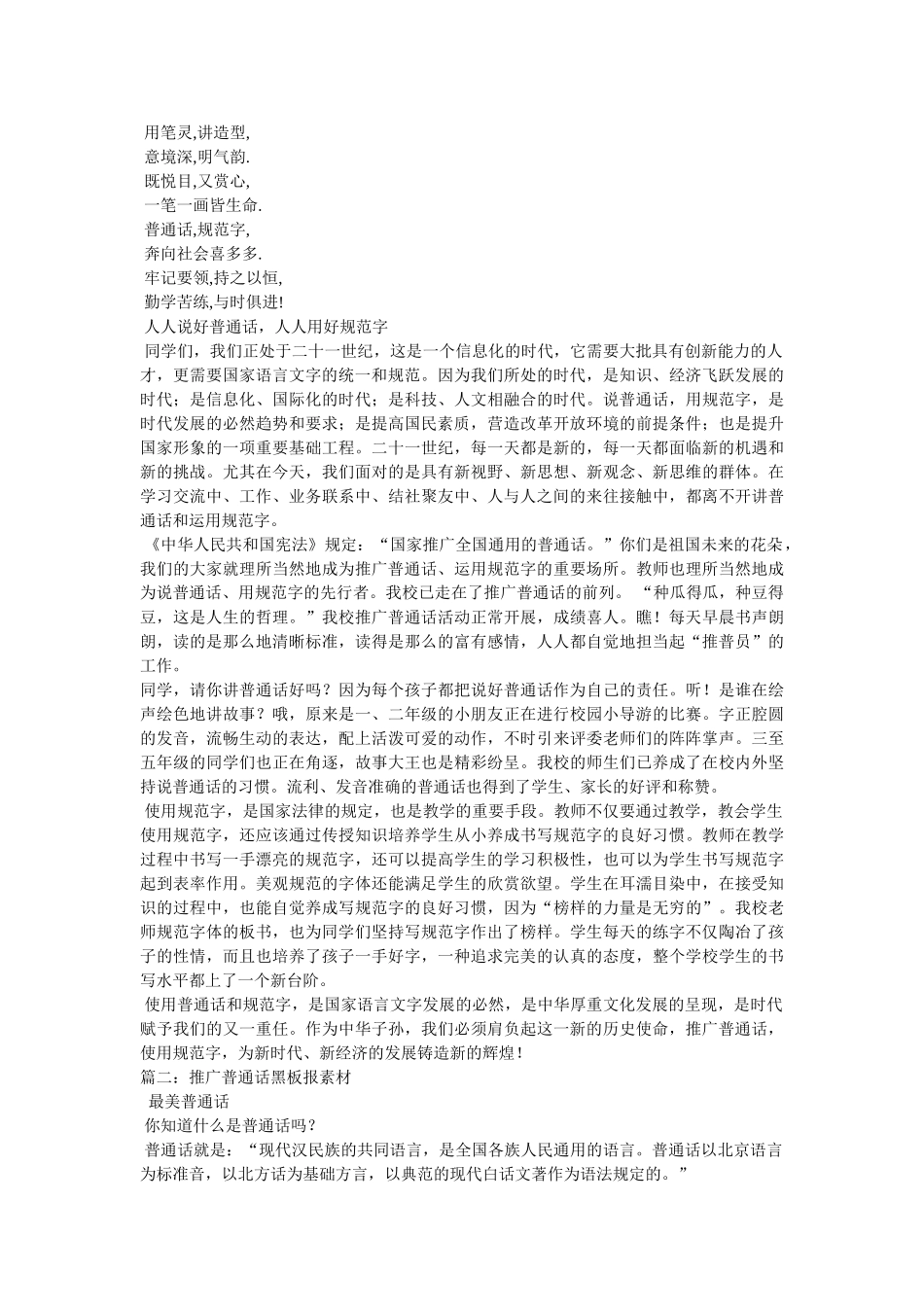 用笔灵,讲造型,
意境深,明气韵.
既悦目,又赏心,
一笔一画皆生命.
普通话,规范字,
奔向社会喜多多.
牢记要领,持之以恒,
勤学苦练,与时俱进!
人人说好普通话，人人用好规范字
同学们，我们正处于二十一世纪，这是一个信息化的时代，它需要大批具有创新能力的人才，更需要国家语言文字的统一和规范。因为我们所处的时代，是知识、经济飞跃发展的时代；是信息化、国际化的时代；是科技、人文相融合的时代。说普通话，用规范字，是时代发展的必然趋势和要求；是提高国民素质，营造改革开放环境的前提条件；也是提升国家形象的一项重要基础工程。二十一世纪，每一天都是新的，每一天都面临新的机遇和新的挑战。尤其在今天，我们面对的是具有新视野、新思想、新观念、新思维的群体。在学习交流中、工作、业务联系中、结社聚友中、人与人之间的来往接触中，都离不开讲普通话和运用规范字。
《中华人民共和国宪法》规定：“国家推广全国通用的普通话。”你们是祖国未来的花朵，我们的大家就理所当然地成为推广普通话、运用规范字的重要场所。教师也理所当然地成为说普通话、用规范字的先行者。我校已走在了推广普通话的前列。“种瓜得瓜，种豆得豆，这是人生的哲理。”我校推广普通话活动正常开展，成绩喜人。瞧！每天早晨书声朗朗，读的是那么地清晰标准，读得是那么的富有感情，人人都自觉地担当起“推普员”的工作。
同学，请你讲普通话好吗？因为每个孩子都把说好普通话作为自己的责任。听！是谁在绘声绘色地讲故事？哦，原来是一、二年级的小朋友正在进行校园小导游的比赛。字正腔圆的发音，流畅生动的表达，配上活泼可爱的动作，不时引来评委老师们的阵阵掌声。三至五年级的同学们也正在角逐，故事大王也是精彩纷呈。我校的师生们已养成了在校内外坚持说普通话的习惯。流利、发音准确的普通话也得到了学生、家长的好评和称赞。
使用规范字，是国家法律的规定，也是教学的重要手段。教师不仅要通过教学，教会学生使用规范字，还应该通过传授知识培养学生从小养成书写规范字的良好习惯。教师在教学过程中书写一手漂亮的规范字，还可以提高学生的学习积极性，也可以为学生书写规范字起到表率作用。美观规范的字体还能满足学生的欣赏欲望。学生在耳濡目染中，在接受知识的过程中，也能自觉养成写规范字的良好习惯，因为“榜样的力量是无穷的”。我校老师规范字体的板书，也为同学们坚持写规范字作出了榜样。学生每天的练字不仅陶冶了孩子的性情，而且也培养了孩子一手好字，一种追求完美的认真的态度，整个学校学生的书写水平都上了一个新台阶。
使用普通话和规范字，是国家语言文字发展的必然，是中华厚重文化发展的呈现，是时代赋予我们的又一重任。作为中华子孙，我们必须肩负起这一新的历史使命，推广普通话，使用规范字，为新时代、新经济的发展铸造新的辉煌！
篇二：推广普通话黑板报素材
最美普通话
你知道什么是普通话吗？
普通话就是：“现代汉民族的共同语言，是全国各族人民通用的语言。普通话以北京语言为标准音，以北方话为基础方言，以典范的现代白话文著作为语法规定的。”